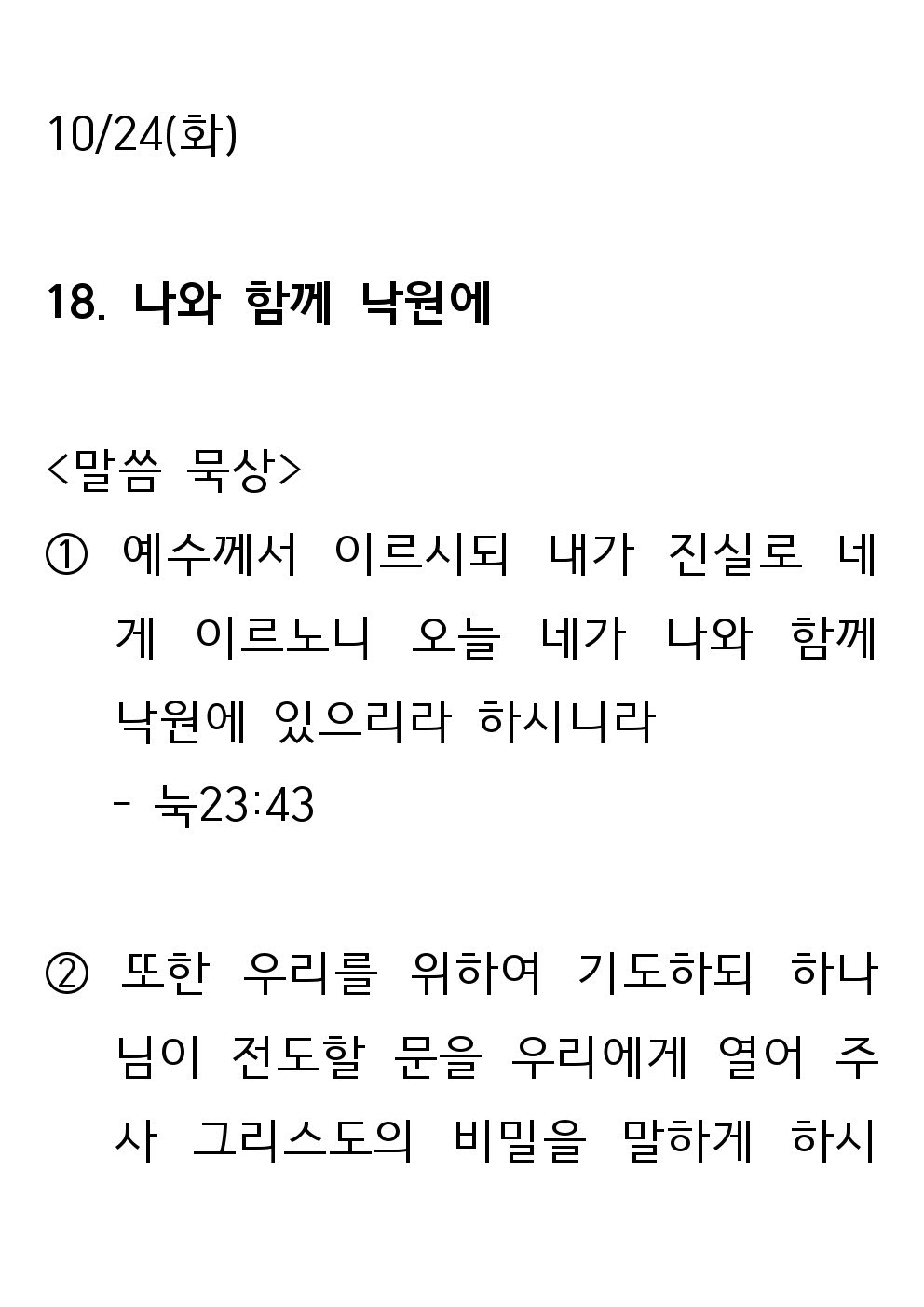 10/24(화)

18. 나와 함께 낙원에

<말씀 묵상>

① 예수께서 이르시되 내가 진실로 네게 이르노니 오늘 네가 나와 함께 낙원에 있으리라 하시니라
- 눅23:43

② 또한 우리를 위하여 기도하되 하나님이 전도할 문을 우리에게 열어 주사 그리스도의 비밀을 말하게 하시